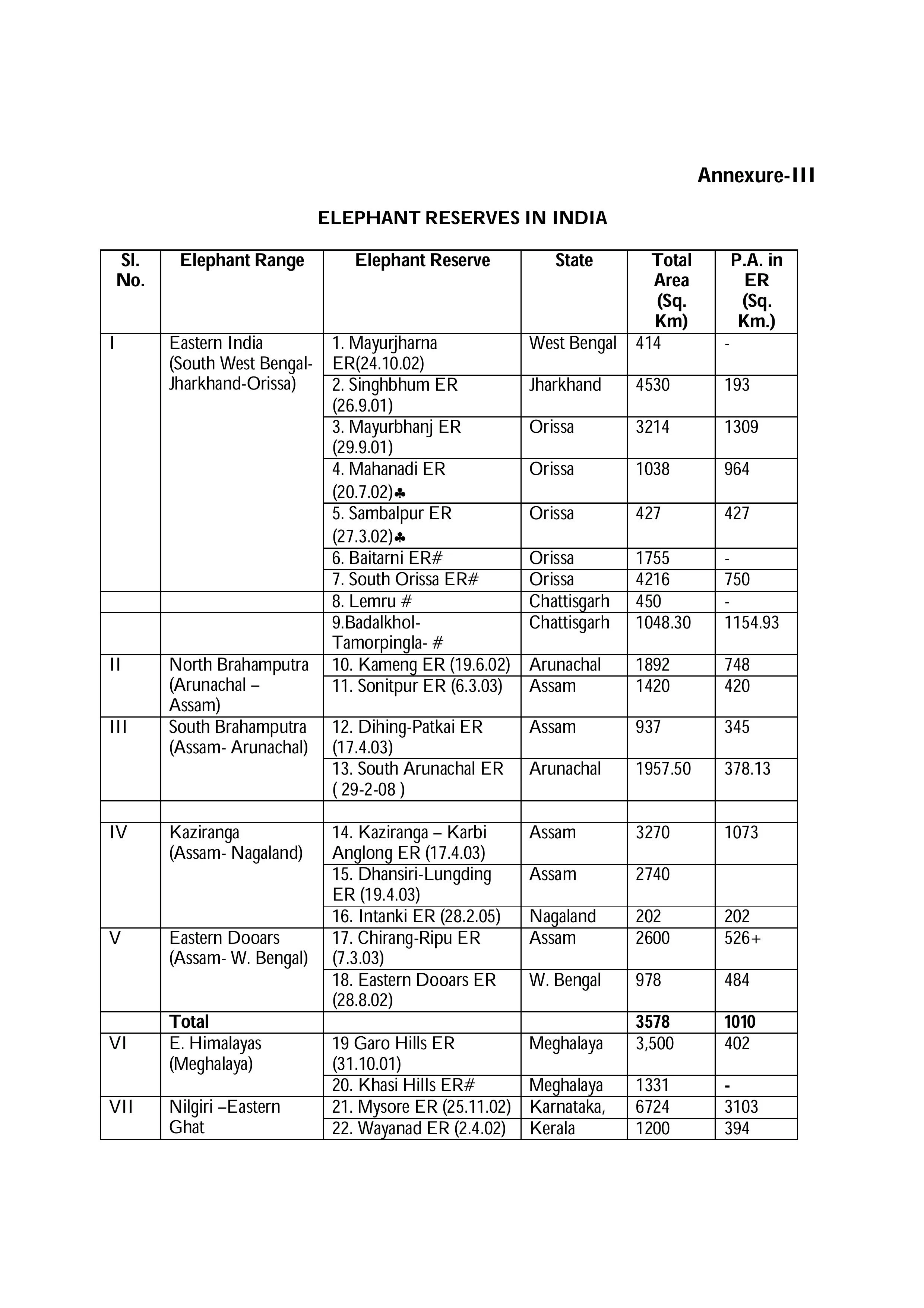 Annexure-III

ELEPHANT RESERVES IN INDIA

| Sl. No. | Elephant Range | Elephant Reserve | State | Total Area (Sq. Km) | P.A. in ER (Sq. Km.) |
|---|---|---|---|---|---|
| I | Eastern India (South West Bengal-Jharkhand-Orissa) | 1. Mayurjharna ER(24.10.02) | West Bengal | 414 | - |
| | | 2. Singhbhum ER (26.9.01) | Jharkhand | 4530 | 193 |
| | | 3. Mayurbhanj ER (29.9.01) | Orissa | 3214 | 1309 |
| | | 4. Mahanadi ER (20.7.02)♣ | Orissa | 1038 | 964 |
| | | 5. Sambalpur ER (27.3.02)♣ | Orissa | 427 | 427 |
| | | 6. Baitarni ER# | Orissa | 1755 | - |
| | | 7. South Orissa ER# | Orissa | 4216 | 750 |
| | | 8. Lemru # | Chattisgarh | 450 | - |
| | | 9.Badalkhol-Tamorpingla- # | Chattisgarh | 1048.30 | 1154.93 |
| II | North Brahamputra (Arunachal – Assam) | 10. Kameng ER (19.6.02) | Arunachal | 1892 | 748 |
| | | 11. Sonitpur ER (6.3.03) | Assam | 1420 | 420 |
| III | South Brahamputra (Assam- Arunachal) | 12. Dihing-Patkai ER (17.4.03) | Assam | 937 | 345 |
| | | 13. South Arunachal ER ( 29-2-08 ) | Arunachal | 1957.50 | 378.13 |
| | | | | | |
| IV | Kaziranga (Assam- Nagaland) | 14. Kaziranga – Karbi Anglong ER (17.4.03) | Assam | 3270 | 1073 |
| | | 15. Dhansiri-Lungding ER (19.4.03) | Assam | 2740 | |
| | | 16. Intanki ER (28.2.05) | Nagaland | 202 | 202 |
| V | Eastern Dooars (Assam- W. Bengal) | 17. Chirang-Ripu ER (7.3.03) | Assam | 2600 | 526+ |
| | | 18. Eastern Dooars ER (28.8.02) | W. Bengal | 978 | 484 |
| | **Total** | | | **3578** | **1010** |
| VI | E. Himalayas (Meghalaya) | 19 Garo Hills ER (31.10.01) | Meghalaya | 3,500 | 402 |
| | | 20. Khasi Hills ER# | Meghalaya | 1331 | - |
| VII | Nilgiri –Eastern Ghat | 21. Mysore ER (25.11.02) | Karnataka, | 6724 | 3103 |
| | | 22. Wayanad ER (2.4.02) | Kerala | 1200 | 394 |